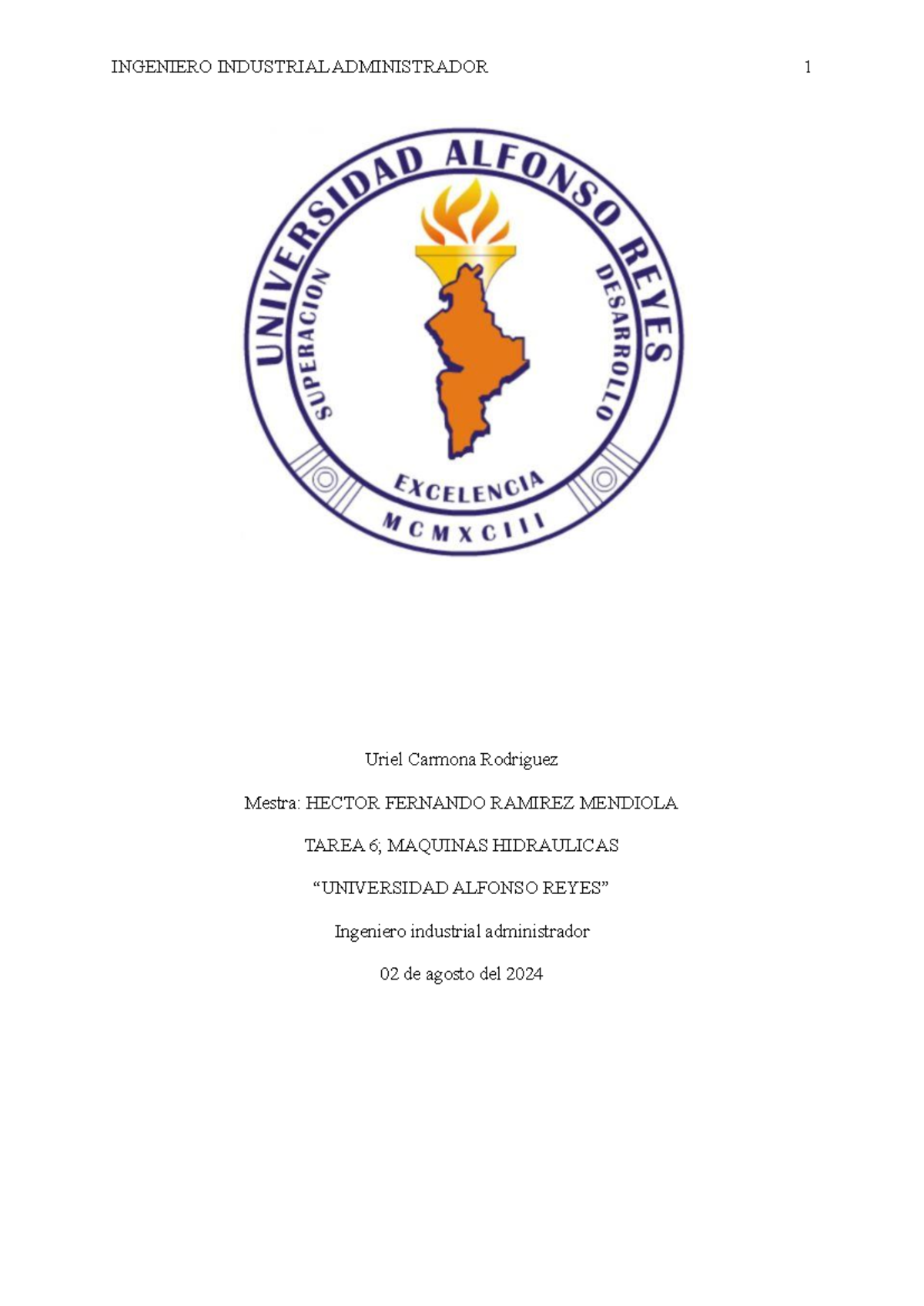 INGENIERO INDUSTRIAL ADMINISTRADOR 1

UNIVERSIDAD ALFONSO REYES

SUPERACION

DESARROLLO

EXCELENCIA

MCMXCIII

Uriel Carmona Rodriguez

Mestra: HECTOR FERNANDO RAMIREZ MENDIOLA

TAREA 6; MAQUINAS HIDRAULICAS

“UNIVERSIDAD ALFONSO REYES”

Ingeniero industrial administrador

02 de agosto del 2024